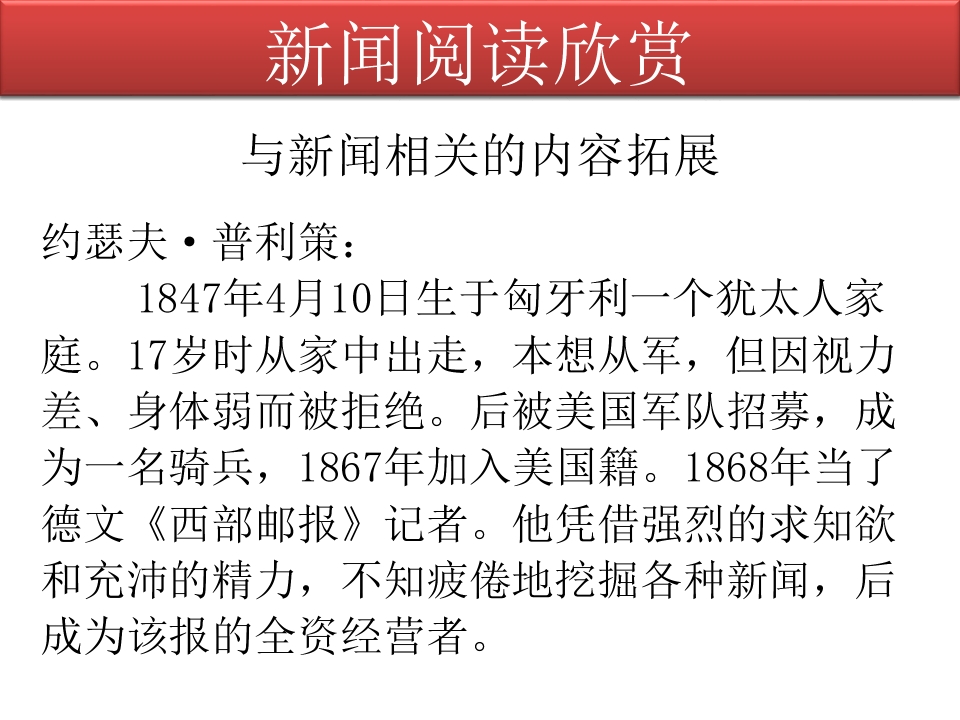 新闻阅读欣赏

与新闻相关的内容拓展

约瑟夫·普利策：

1847年4月10日生于匈牙利一个犹太人家庭。17岁时从家中出走，本想从军，但因视力差、身体弱而被拒绝。后被美国军队招募，成为一名骑兵，1867年加入美国籍。1868年当了德文《西部邮报》记者。他凭借强烈的求知欲和充沛的精力，不知疲倦地挖掘各种新闻，后成为该报的全资经营者。